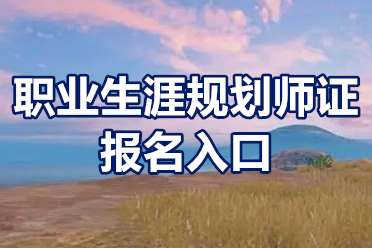 职业生涯规划师证
报名入口